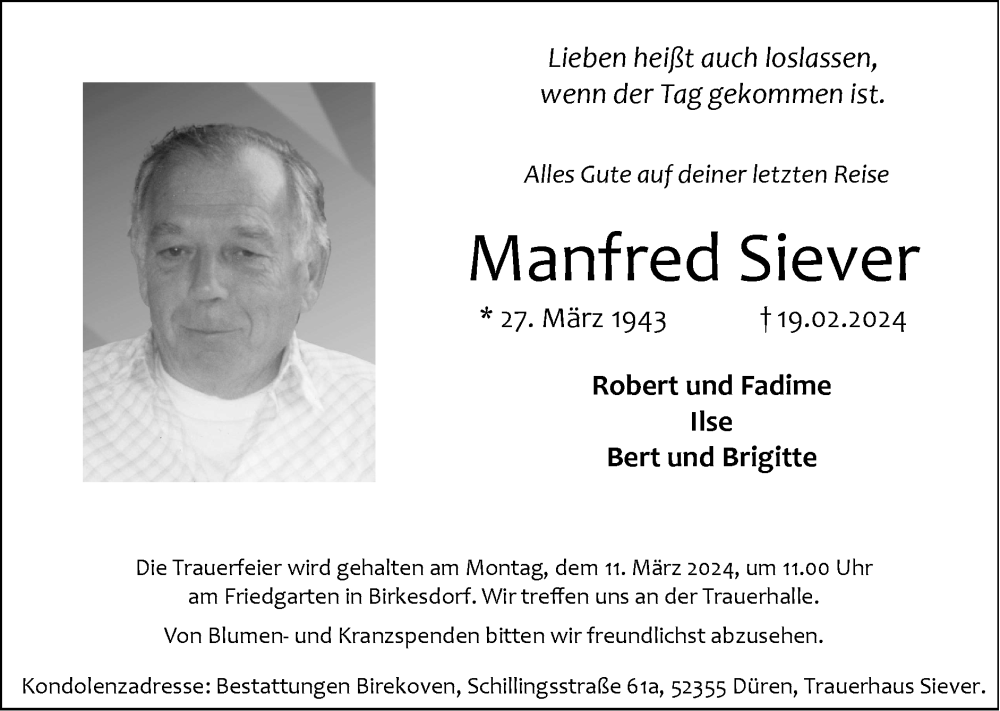 Lieben heißt auch loslassen,
wenn der Tag gekommen ist.

Alles Gute auf deiner letzten Reise

Manfred Siever

* 27. März 1943 † 19.02.2024

Robert und Fadime
Ilse
Bert und Brigitte

Die Trauerfeier wird gehalten am Montag, dem 11. März 2024, um 11.00 Uhr am Friedgarten in Birkesdorf. Wir treffen uns an der Trauerhalle.

Von Blumen- und Kranzspenden bitten wir freundlichst abzusehen.

Kondolenzadresse: Bestattungen Birekoven, Schillingsstraße 61a, 52355 Düren, Trauerhaus Siever.